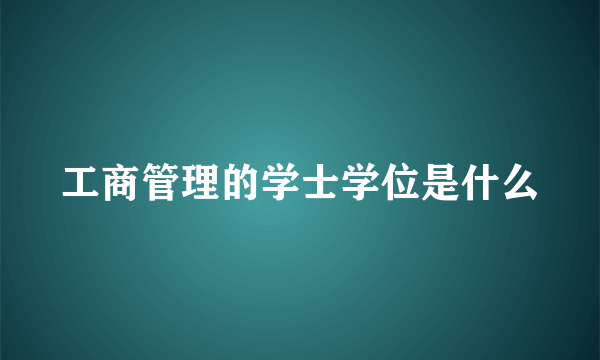 工商管理的学士学位是什么